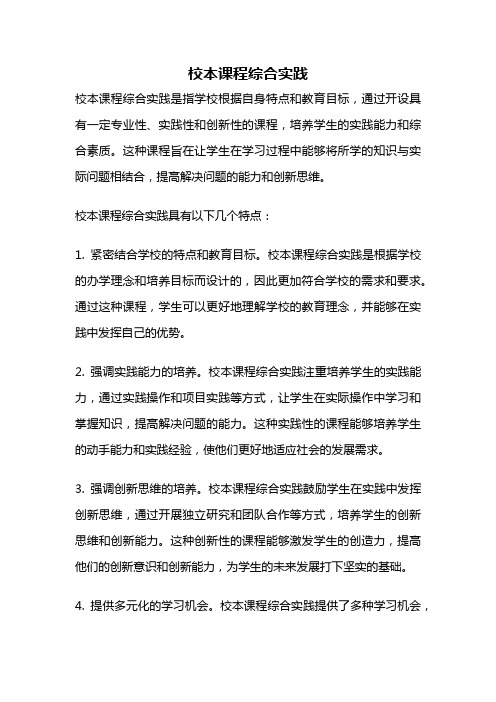 校本课程综合实践

校本课程综合实践是指学校根据自身特点和教育目标，通过开设具有一定专业性、实践性和创新性的课程，培养学生的实践能力和综合素质。这种课程旨在让学生在学习过程中能够将所学的知识与实际问题相结合，提高解决问题的能力和创新思维。

校本课程综合实践具有以下几个特点：

1. 紧密结合学校的特点和教育目标。校本课程综合实践是根据学校的办学理念和培养目标而设计的，因此更加符合学校的需求和要求。通过这种课程，学生可以更好地理解学校的教育理念，并能够在实践中发挥自己的优势。

2. 强调实践能力的培养。校本课程综合实践注重培养学生的实践能力，通过实践操作和项目实践等方式，让学生在实际操作中学习和掌握知识，提高解决问题的能力。这种实践性的课程能够培养学生的动手能力和实践经验，使他们更好地适应社会的发展需求。

3. 强调创新思维的培养。校本课程综合实践鼓励学生在实践中发挥创新思维，通过开展独立研究和团队合作等方式，培养学生的创新思维和创新能力。这种创新性的课程能够激发学生的创造力，提高他们的创新意识和创新能力，为学生的未来发展打下坚实的基础。

4. 提供多元化的学习机会。校本课程综合实践提供了多种学习机会，